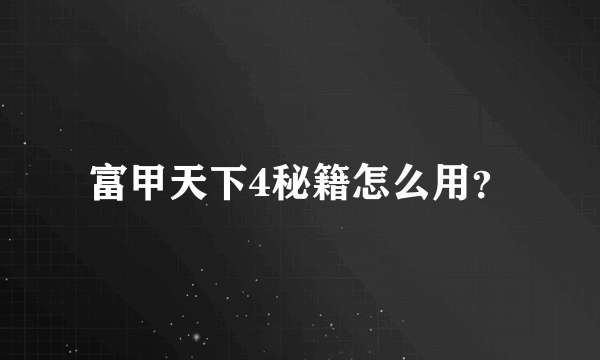 富甲天下4秘籍怎么用?